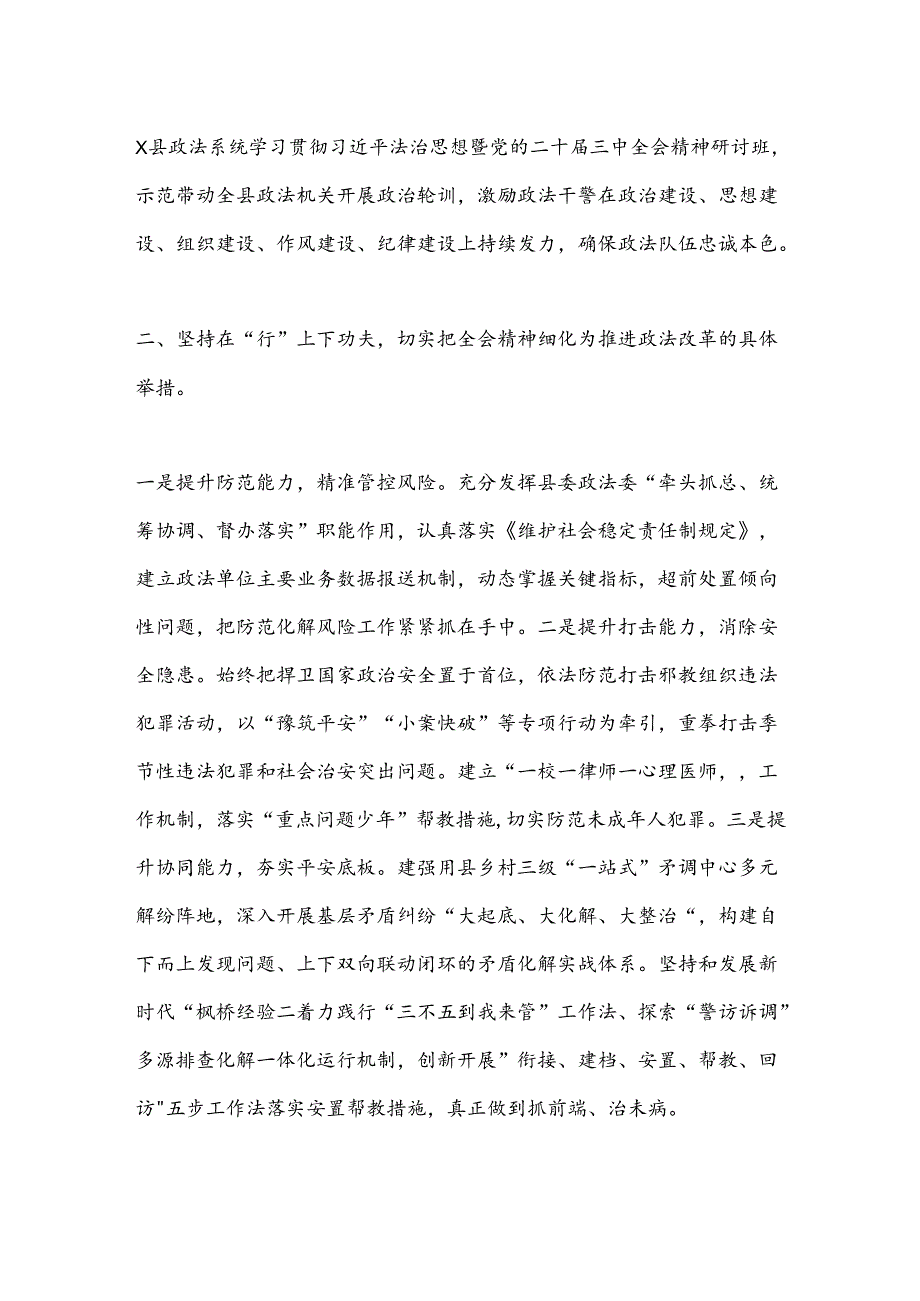 X县政法系统学习贯彻习近平法治思想暨党的二十届三中全会精神研讨班，示范带动全县政法机关开展政治轮训，激励政法干警在政治建设、思想建设、组织建设、作风建设、纪律建设上持续发力，确保政法队伍忠诚本色。

二、坚持在“行”上下功夫，切实把全会精神细化为推进政法改革的具体举措。

一是提升防范能力，精准管控风险。充分发挥县委政法委“牵头抓总、统筹协调、督办落实”职能作用，认真落实《维护社会稳定责任制规定》，建立政法单位主要业务数据报送机制，动态掌握关键指标，超前处置倾向性问题，把防范化解风险工作紧紧抓在手中。二是提升打击能力，消除安全隐患。始终把捍卫国家政治安全置于首位，依法防范打击邪教组织违法犯罪活动，以“豫筑平安”“小案快破”等专项行动为牵引，重拳打击季节性违法犯罪和社会治安突出问题。建立“一校一律师一心理医师，，工作机制，落实“重点问题少年”帮教措施,切实防范未成年人犯罪。三是提升协同能力，夯实平安底板。建强用县乡村三级“一站式”矛调中心多元解纷阵地，深入开展基层矛盾纠纷“大起底、大化解、大整治“，构建自下而上发现问题、上下双向联动闭环的矛盾化解实战体系。坚持和发展新时代“枫桥经验二着力践行“三不五到我来管”工作法、探索“警访诉调”多源排查化解一体化运行机制，创新开展”衔接、建档、安置、帮教、回访"五步工作法落实安置帮教措施，真正做到抓前端、治未病。